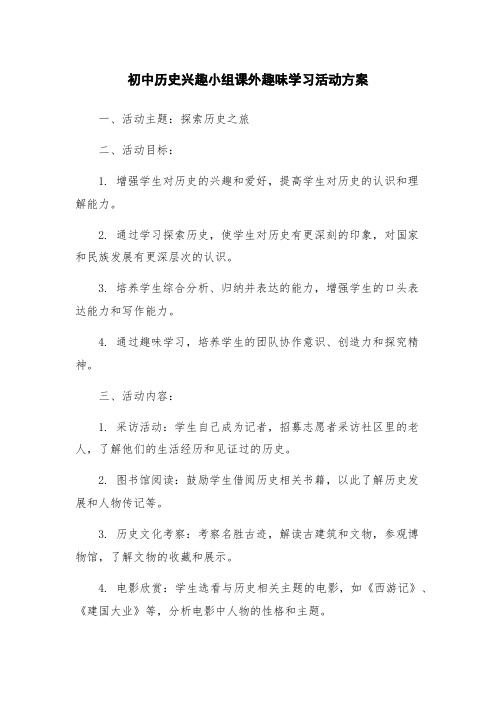 初中历史兴趣小组课外趣味学习活动方案

一、活动主题：探索历史之旅

二、活动目标：

1. 增强学生对历史的兴趣和爱好，提高学生对历史的认识和理解能力。

2. 通过学习探索历史，使学生对历史有更深刻的印象，对国家和民族发展有更深层次的认识。

3. 培养学生综合分析、归纳并表达的能力，增强学生的口头表达能力和写作能力。

4. 通过趣味学习，培养学生的团队协作意识、创造力和探究精神。

三、活动内容：

1. 采访活动：学生自己成为记者，招募志愿者采访社区里的老人，了解他们的生活经历和见证过的历史。

2. 图书馆阅读：鼓励学生借阅历史相关书籍，以此了解历史发展和人物传记等。

3. 历史文化考察：考察名胜古迹，解读古建筑和文物，参观博物馆，了解文物的收藏和展示。

4. 电影欣赏：学生选看与历史相关主题的电影，如《西游记》、《建国大业》等，分析电影中人物的性格和主题。